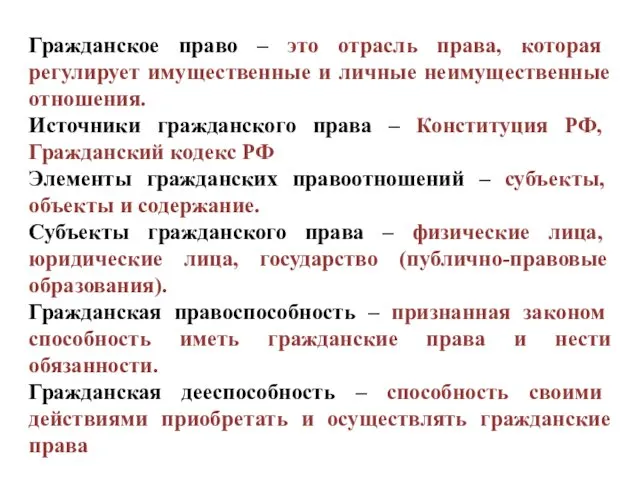 Гражданское право – это отрасль права, которая регулирует имущественные и личные неимущественные отношения.
Источники гражданского права – Конституция РФ, Гражданский кодекс РФ
Элементы гражданских правоотношений – субъекты, объекты и содержание.
Субъекты гражданского права – физические лица, юридические лица, государство (публично-правовые образования).
Гражданская правоспособность – признанная законом способность иметь гражданские права и нести обязанности.
Гражданская дееспособность – способность своими действиями приобретать и осуществлять гражданские права